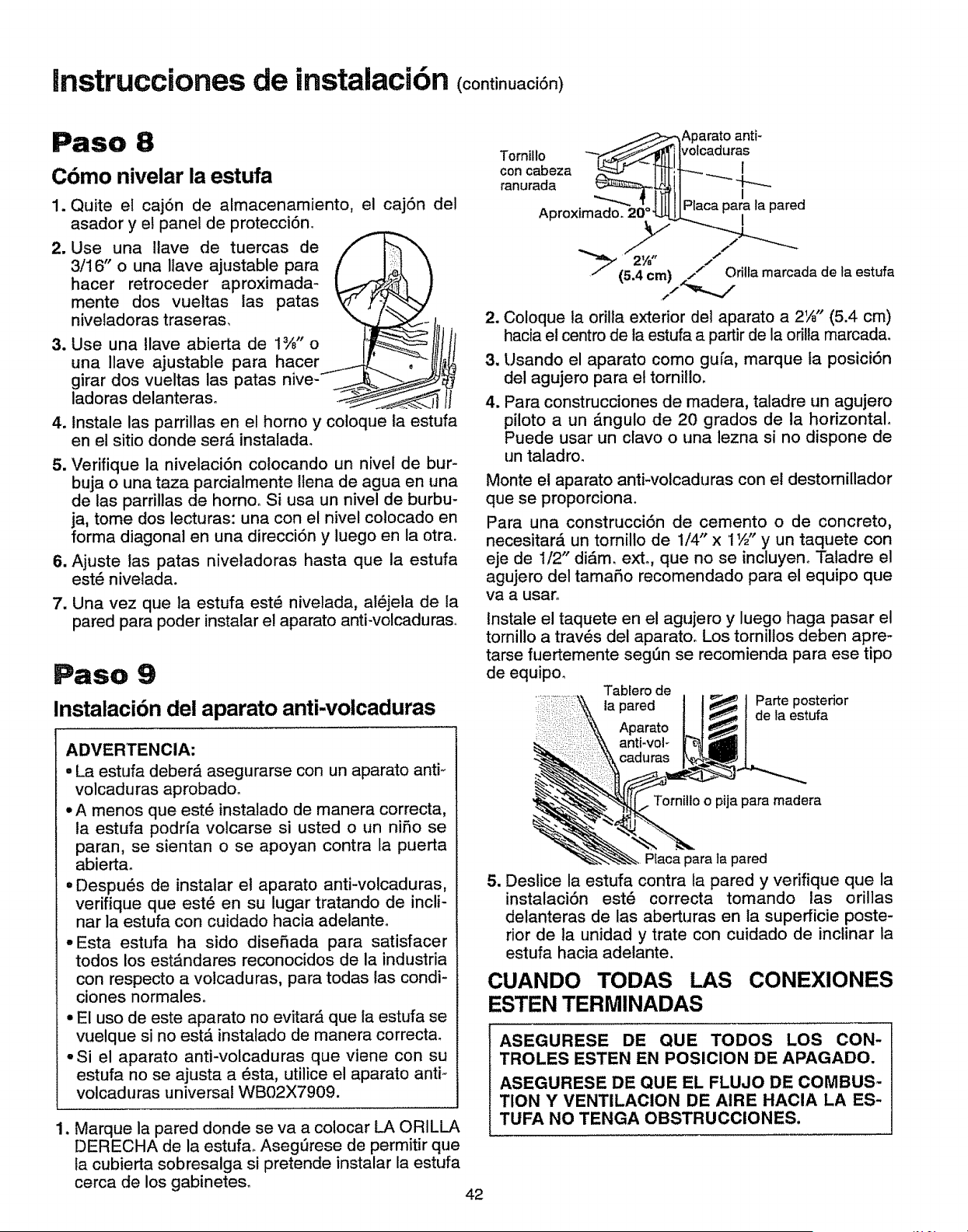 Instrucciones de instalación (continuación)

Paso 8

Cómo nivelar la estufa

1. Quite el cajón de almacenamiento, el cajón del asador y el panel de protección.

2. Use una llave de tuercas de 3/16" o una llave ajustable para hacer retroceder aproximadamente dos vueltas las patas niveladoras traseras.

3. Use una llave abierta de 1⅜" o una llave ajustable para hacer girar dos vueltas las patas niveladoras delanteras.

4. Instale las parrillas en el horno y coloque la estufa en el sitio donde será instalada.

5. Verifique la nivelación colocando un nivel de burbuja o una taza parcialmente llena de agua en una de las parrillas de horno. Si usa un nivel de burbuja, tome dos lecturas: una con el nivel colocado en forma diagonal en una dirección y luego en la otra.

6. Ajuste las patas niveladoras hasta que la estufa esté nivelada.

7. Una vez que la estufa esté nivelada, aléjela de la pared para poder instalar el aparato anti-volcaduras.

Paso 9

Instalación del aparato anti-volcaduras

ADVERTENCIA:
• La estufa deberá asegurarse con un aparato anti-volcaduras aprobado.
• A menos que esté instalado de manera correcta, la estufa podría volcarse si usted o un niño se paran, se sientan o se apoyan contra la puerta abierta.
• Después de instalar el aparato anti-volcaduras, verifique que esté en su lugar tratando de inclinar la estufa con cuidado hacia adelante.
• Esta estufa ha sido diseñada para satisfacer todos los estándares reconocidos de la industria con respecto a volcaduras, para todas las condiciones normales.
• El uso de este aparato no evitará que la estufa se vuelque si no está instalado de manera correcta.
• Si el aparato anti-volcaduras que viene con su estufa no se ajusta a ésta, utilice el aparato anti-volcaduras universal WB02X7909.

1. Marque la pared donde se va a colocar LA ORILLA DERECHA de la estufa. Asegúrese de permitir que la cubierta sobresalga si pretende instalar la estufa cerca de los gabinetes.

Tornillo con cabeza ranurada
Aparato anti-volcaduras
Aproximado. 20°
Placa para la pared
2⅛" (5.4 cm)
Orilla marcada de la estufa

2. Coloque la orilla exterior del aparato a 2⅛" (5.4 cm) hacia el centro de la estufa a partir de la orilla marcada.

3. Usando el aparato como guía, marque la posición del agujero para el tornillo.

4. Para construcciones de madera, taladre un agujero piloto a un ángulo de 20 grados de la horizontal. Puede usar un clavo o una lezna si no dispone de un taladro.

Monte el aparato anti-volcaduras con el destornillador que se proporciona.

Para una construcción de cemento o de concreto, necesitará un tornillo de 1/4" x 1½" y un taquete con eje de 1/2" diám. ext., que no se incluyen. Taladre el agujero del tamaño recomendado para el equipo que va a usar.

Instale el taquete en el agujero y luego haga pasar el tornillo a través del aparato. Los tornillos deben apretarse fuertemente según se recomienda para ese tipo de equipo.

Tablero de la pared
Aparato anti-volcaduras
Parte posterior de la estufa
Tornillo o pija para madera
Placa para la pared

5. Deslice la estufa contra la pared y verifique que la instalación esté correcta tomando las orillas delanteras de las aberturas en la superficie posterior de la unidad y trate con cuidado de inclinar la estufa hacia adelante.

CUANDO TODAS LAS CONEXIONES ESTEN TERMINADAS

ASEGURESE DE QUE TODOS LOS CONTROLES ESTEN EN POSICION DE APAGADO.

ASEGURESE DE QUE EL FLUJO DE COMBUSTION Y VENTILACION DE AIRE HACIA LA ESTUFA NO TENGA OBSTRUCCIONES.

42